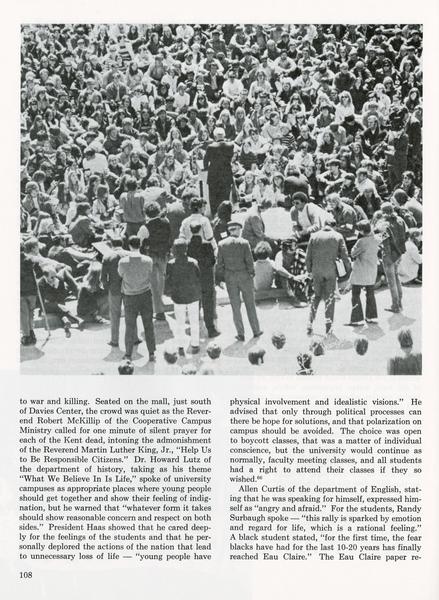 to war and killing. Seated on the mall, just south of Davies Center, the crowd was quiet as the Reverend Robert McKillip of the Cooperative Campus Ministry called for one minute of silent prayer for each of the Kent dead, intoning the admonishment of the Reverend Martin Luther King, Jr., "Help Us to Be Responsible Citizens." Dr. Howard Lutz of the department of history, taking as his theme "What We Believe In Is Life," spoke of university campuses as appropriate places where young people should get together and show their feeling of indignation, but he warned that "whatever form it takes should show reasonable concern and respect on both sides." President Haas showed that he cared deeply for the feelings of the students and that he personally deplored the actions of the nation that lead to unnecessary loss of life — "young people have

physical involvement and idealistic visions." He advised that only through political processes can there be hope for solutions, and that polarization on campus should be avoided. The choice was open to boycott classes, that was a matter of individual conscience, but the university would continue as normally, faculty meeting classes, and all students had a right to attend their classes if they so wished.$^{66}$

Allen Curtis of the department of English, stating that he was speaking for himself, expressed himself as "angry and afraid." For the students, Randy Surbaugh spoke — "this rally is sparked by emotion and regard for life, which is a rational feeling." A black student stated, "for the first time, the fear blacks have had for the last 10-20 years has finally reached Eau Claire." The Eau Claire paper re-

108